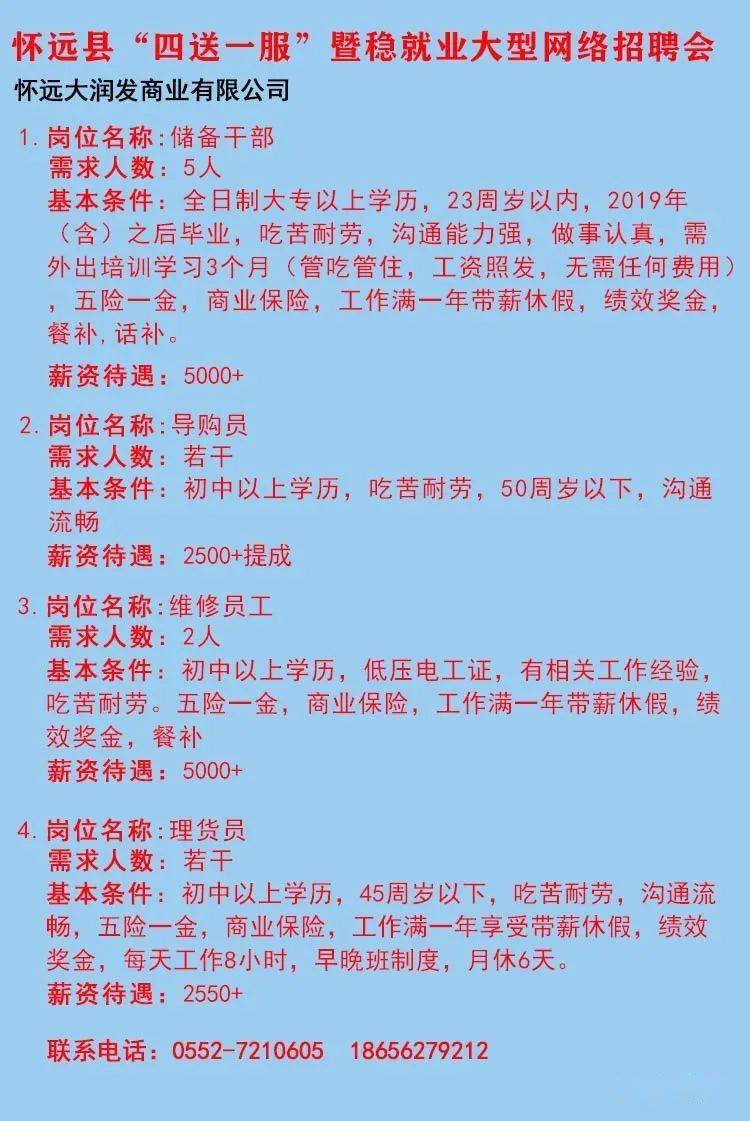 怀远县“四送一服”暨稳就业大型网络招聘会

怀远大润发商业有限公司

1. 岗位名称:储备干部
需求人数:5人
基本条件:全日制大专以上学历,23周岁以内,2019年(含)之后毕业,吃苦耐劳,沟通能力强,做事认真,需外出培训学习3个月(管吃管住,工资照发,无需任何费用),五险一金,商业保险,工作满一年带薪休假,绩效奖金,餐补,话补。
薪资待遇:5000+

2. 岗位名称:导购员
需求人数:若干
基本条件:初中以上学历,吃苦耐劳,50周岁以下,沟通流畅
薪资待遇:2500+提成

3. 岗位名称:维修员工
需求人数:2人
基本条件:初中以上学历,低压电工证,有相关工作经验,吃苦耐劳。五险一金,商业保险,工作满一年带薪休假,绩效奖金,餐补
薪资待遇:5000+

4. 岗位名称:理货员
需求人数:若干
基本条件:初中以上学历,45周岁以下,吃苦耐劳,沟通流畅,五险一金,商业保险,工作满一年享受带薪休假,绩效奖金,每天工作8小时,早晚班制度,月休6天。
薪资待遇:2550+

联系电话:0552-7210605 18656279212